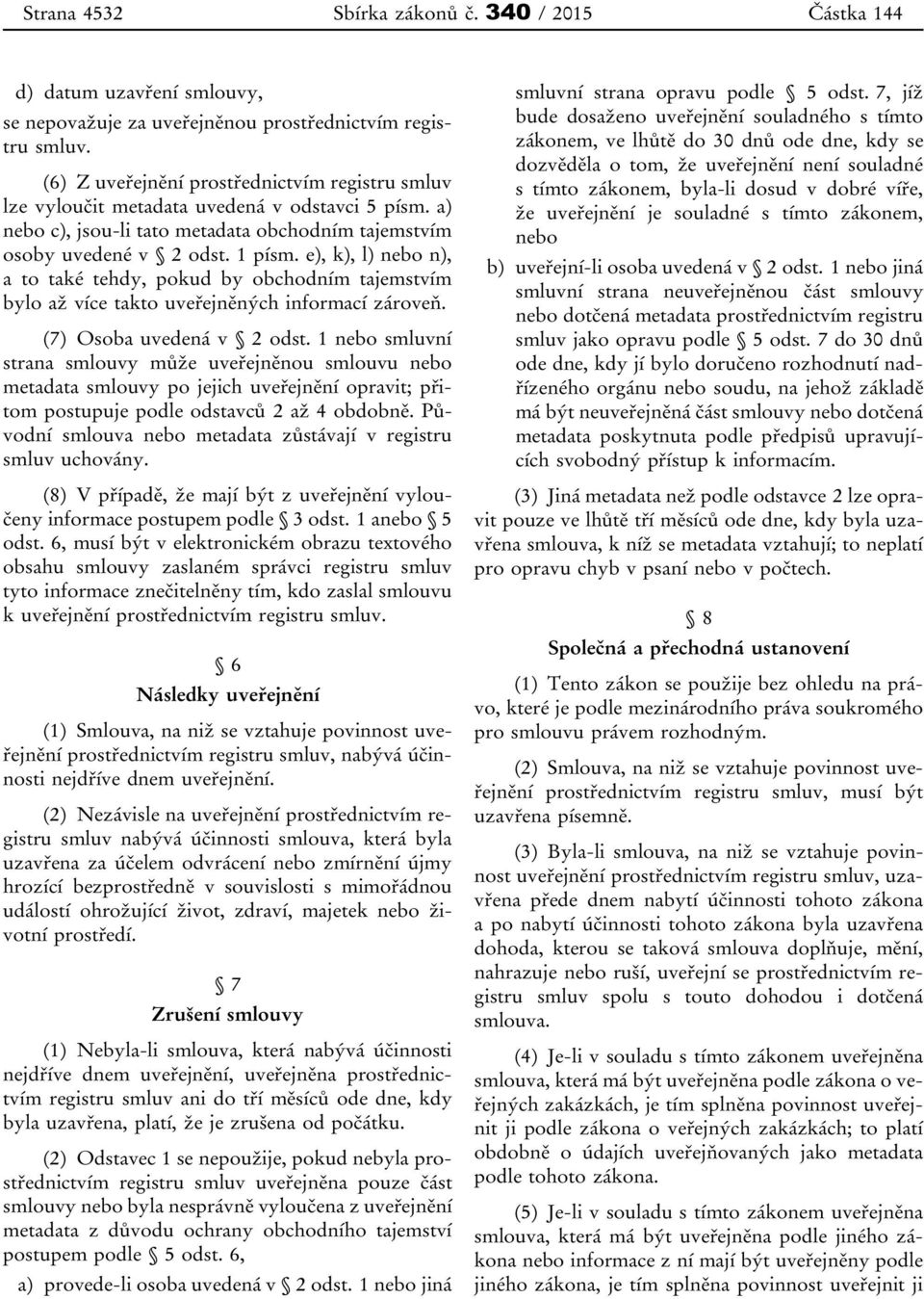 Strana 4532 Sbírka zákonů č. 340 / 2015 Částka 144

d) datum uzavření smlouvy,

se nepovažuje za uveřejněnou prostřednictvím registru smluv.

(6) Z uveřejnění prostřednictvím registru smluv lze vyloučit metadata uvedená v odstavci 5 písm. a) nebo c), jsou-li tato metadata obchodním tajemstvím osoby uvedené v § 2 odst. 1 písm. e), k), l) nebo n), a to také tehdy, pokud by obchodním tajemstvím bylo až více takto uveřejněných informací zároveň.

(7) Osoba uvedená v § 2 odst. 1 nebo smluvní strana smlouvy může uveřejněnou smlouvu nebo metadata smlouvy po jejich uveřejnění opravit; přitom postupuje podle odstavců 2 až 4 obdobně. Původní smlouva nebo metadata zůstávají v registru smluv uchovány.

(8) V případě, že mají být z uveřejnění vyloučeny informace postupem podle § 3 odst. 1 anebo § 5 odst. 6, musí být v elektronickém obrazu textového obsahu smlouvy zaslaném správci registru smluv tyto informace znečitelněny tím, kdo zaslal smlouvu k uveřejnění prostřednictvím registru smluv.

§ 6

Následky uveřejnění

(1) Smlouva, na niž se vztahuje povinnost uveřejnění prostřednictvím registru smluv, nabývá účinnosti nejdříve dnem uveřejnění.

(2) Nezávisle na uveřejnění prostřednictvím registru smluv nabývá účinnosti smlouva, která byla uzavřena za účelem odvrácení nebo zmírnění újmy hrozící bezprostředně v souvislosti s mimořádnou událostí ohrožující život, zdraví, majetek nebo životní prostředí.

§ 7

Zrušení smlouvy

(1) Nebyla-li smlouva, která nabývá účinnosti nejdříve dnem uveřejnění, uveřejněna prostřednictvím registru smluv ani do tří měsíců ode dne, kdy byla uzavřena, platí, že je zrušena od počátku.

(2) Odstavec 1 se nepoužije, pokud nebyla prostřednictvím registru smluv uveřejněna pouze část smlouvy nebo byla nesprávně vyloučena z uveřejnění metadata z důvodu ochrany obchodního tajemství postupem podle § 5 odst. 6,

a) provede-li osoba uvedená v § 2 odst. 1 nebo jiná smluvní strana opravu podle § 5 odst. 7, jíž bude dosaženo uveřejnění souladného s tímto zákonem, ve lhůtě do 30 dnů ode dne, kdy se dozvěděla o tom, že uveřejnění není souladné s tímto zákonem, byla-li dosud v dobré víře, že uveřejnění je souladné s tímto zákonem, nebo

b) uveřejní-li osoba uvedená v § 2 odst. 1 nebo jiná smluvní strana neuveřejněnou část smlouvy nebo dotčená metadata prostřednictvím registru smluv jako opravu podle § 5 odst. 7 do 30 dnů ode dne, kdy jí bylo doručeno rozhodnutí nadřízeného orgánu nebo soudu, na jehož základě má být neuveřejněná část smlouvy nebo dotčená metadata poskytnuta podle předpisů upravujících svobodný přístup k informacím.

(3) Jiná metadata než podle odstavce 2 lze opravit pouze ve lhůtě tří měsíců ode dne, kdy byla uzavřena smlouva, k níž se metadata vztahují; to neplatí pro opravu chyb v psaní nebo v počtech.

§ 8

Společná a přechodná ustanovení

(1) Tento zákon se použije bez ohledu na právo, které je podle mezinárodního práva soukromého pro smlouvu právem rozhodným.

(2) Smlouva, na niž se vztahuje povinnost uveřejnění prostřednictvím registru smluv, musí být uzavřena písemně.

(3) Byla-li smlouva, na niž se vztahuje povinnost uveřejnění prostřednictvím registru smluv, uzavřena přede dnem nabytí účinnosti tohoto zákona a po nabytí účinnosti tohoto zákona byla uzavřena dohoda, kterou se taková smlouva doplňuje, mění, nahrazuje nebo ruší, uveřejní se prostřednictvím registru smluv spolu s touto dohodou i dotčená smlouva.

(4) Je-li v souladu s tímto zákonem uveřejněna smlouva, která má být uveřejněna podle zákona o veřejných zakázkách, je tím splněna povinnost uveřejnit ji podle zákona o veřejných zakázkách; to platí obdobně o údajích uveřejňovaných jako metadata podle tohoto zákona.

(5) Je-li v souladu s tímto zákonem uveřejněna smlouva, která má být uveřejněna podle jiného zákona nebo informace z ní mají být uveřejněny podle jiného zákona, je tím splněna povinnost uveřejnit ji